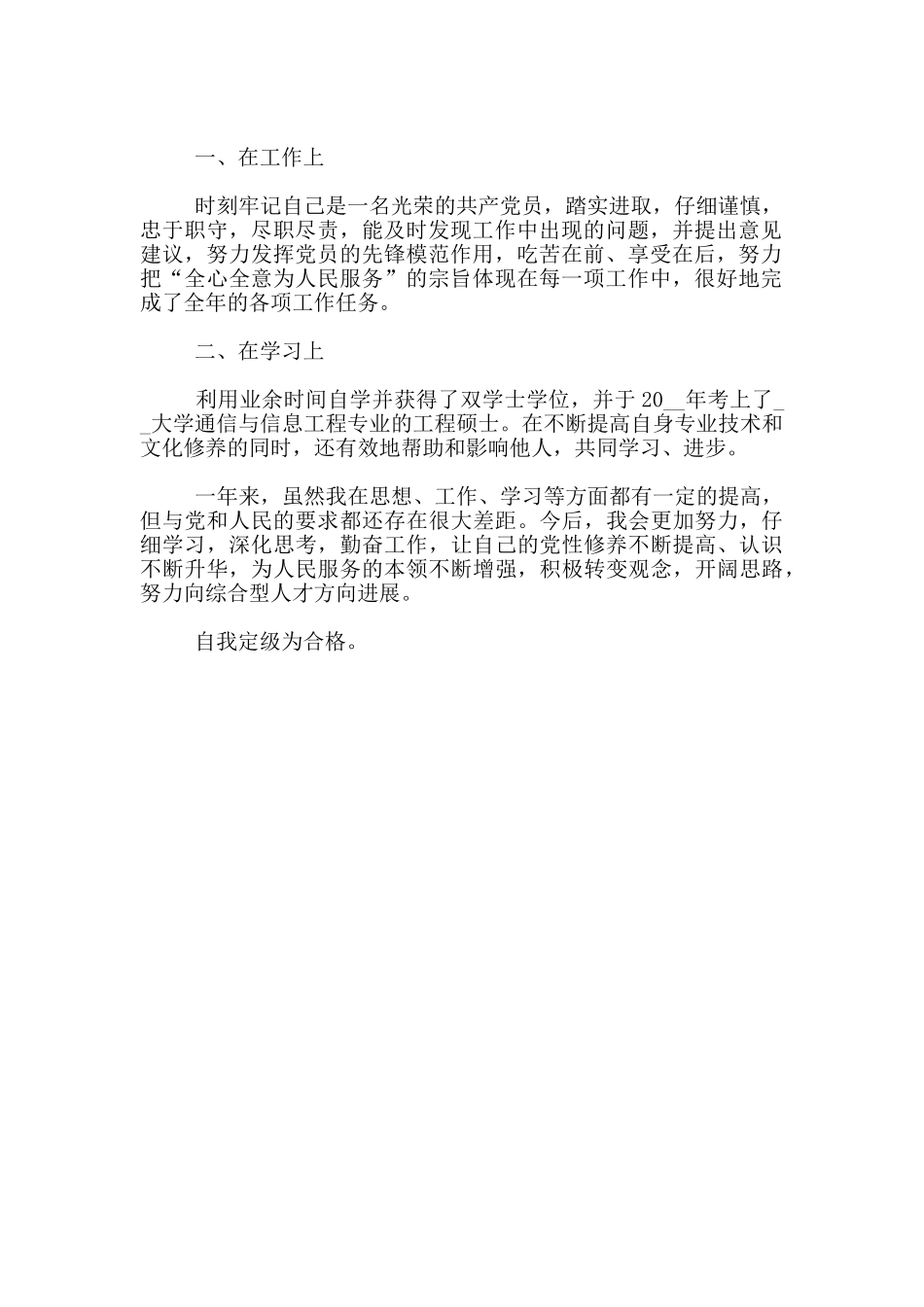 一、在工作上

时刻牢记自己是一名光荣的共产党员，踏实进取，仔细谨慎，忠于职守，尽职尽责，能及时发现工作中出现的问题，并提出意见建议，努力发挥党员的先锋模范作用，吃苦在前、享受在后，努力把“全心全意为人民服务”的宗旨体现在每一项工作中，很好地完成了全年的各项工作任务。

二、在学习上

利用业余时间自学并获得了双学士学位，并于 20__年考上了__大学通信与信息工程专业的工程硕士。在不断提高自身专业技术和文化修养的同时，还有效地帮助和影响他人，共同学习、进步。

一年来，虽然我在思想、工作、学习等方面都有一定的提高，但与党和人民的要求都还存在很大差距。今后，我会更加努力，仔细学习，深化思考，勤奋工作，让自己的党性修养不断提高、认识不断升华，为人民服务的本领不断增强，积极转变观念，开阔思路，努力向综合型人才方向进展。

自我定级为合格。